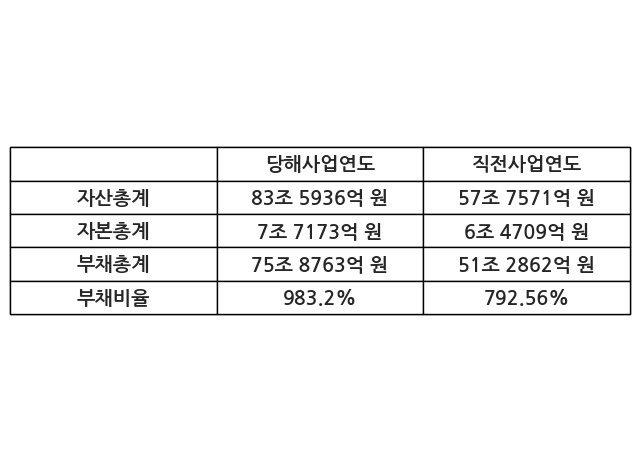 |  | 당해사업연도 | 직전사업연도 |
|---|---|---|
| 자산총계 | 83조 5936억 원 | 57조 7571억 원 |
| 자본총계 | 7조 7173억 원 | 6조 4709억 원 |
| 부채총계 | 75조 8763억 원 | 51조 2862억 원 |
| 부채비율 | 983.2% | 792.56% |